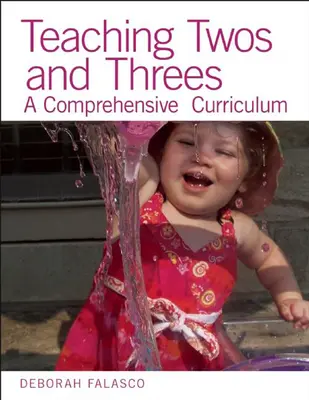 Teaching Twos and Threes
A Comprehensive Curriculum

DEBORAH FALASCO